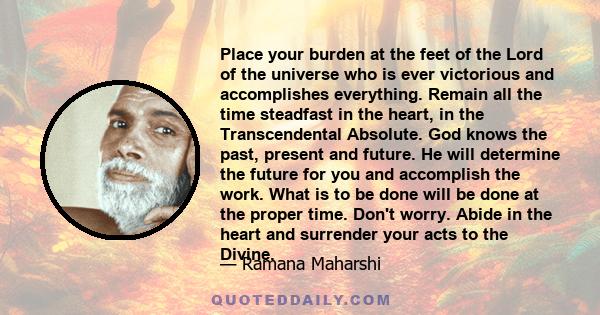 Place your burden at the feet of the Lord of the universe who is ever victorious and accomplishes everything. Remain all the time steadfast in the heart, in the Transcendental Absolute. God knows the past, present and future. He will determine the future for you and accomplish the work. What is to be done will be done at the proper time. Don't worry. Abide in the heart and surrender your acts to the Divine.

— Ramana Maharshi

QUOTEDDAILY.COM